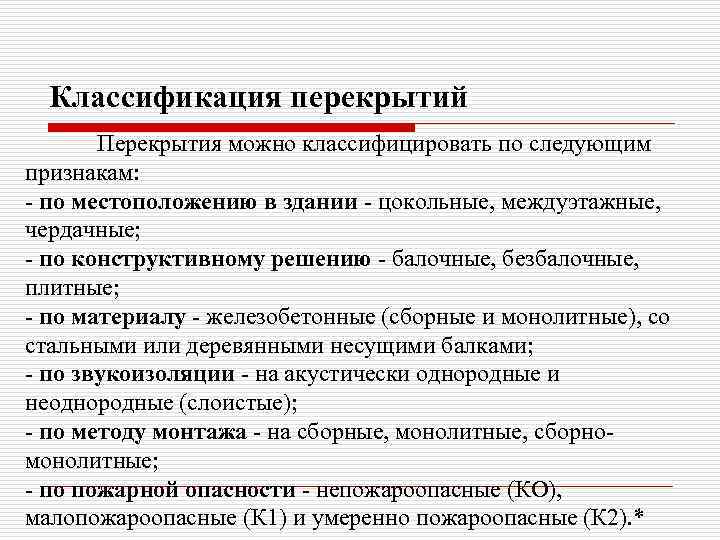 Классификация перекрытий

Перекрытия можно классифицировать по следующим признакам:
- по местоположению в здании - цокольные, междуэтажные, чердачные;
- по конструктивному решению - балочные, безбалочные, плитные;
- по материалу - железобетонные (сборные и монолитные), со стальными или деревянными несущими балками;
- по звукоизоляции - на акустически однородные и неоднородные (слоистые);
- по методу монтажа - на сборные, монолитные, сборно-монолитные;
- по пожарной опасности - непожароопасные (КО), малопожароопасные (К1) и умеренно пожароопасные (К2).*